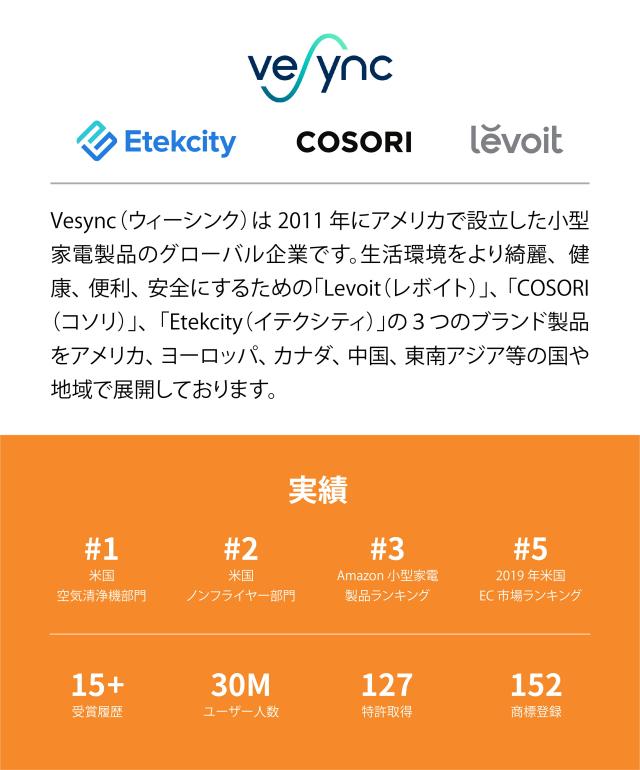 vesync

Etekcity COSORI levoit

Vesync（ウィーシンク）は 2011 年にアメリカで設立した小型家電製品のグローバル企業です。生活環境をより綺麗、健康、便利、安全にするための「Levoit（レボイト）」、「COSORI（コソリ）」、「Etekcity（イテクシティ）」の 3 つのブランド製品をアメリカ、ヨーロッパ、カナダ、中国、東南アジア等の国や地域で展開しております。

実績

#1
米国
空気清浄機部門

#2
米国
ノンフライヤー部門

#3
Amazon 小型家電
製品ランキング

#5
2019 年米国
EC 市場ランキング

15+
受賞履歴

30M
ユーザー人数

127
特許取得

152
商標登録